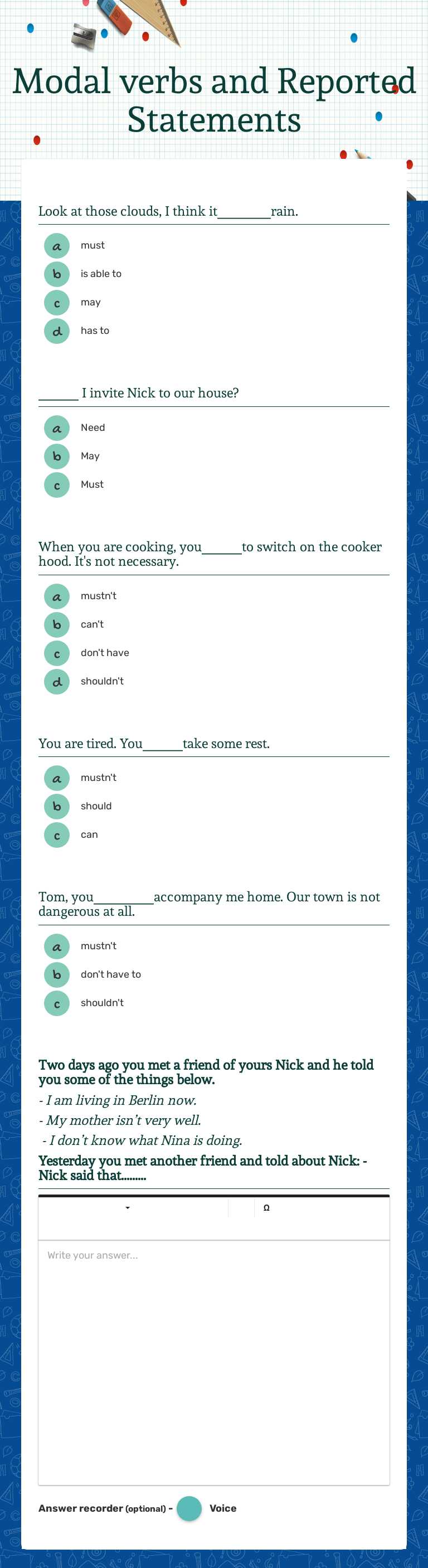 Modal verbs and Reported Statements

Look at those clouds, I think it________rain.

a must

b is able to

c may

d has to

______ I invite Nick to our house?

a Need

b May

c Must

When you are cooking, you______to switch on the cooker hood. It's not necessary.

a mustn't

b can't

c don't have

d shouldn't

You are tired. You______take some rest.

a mustn't

b should

c can

Tom, you_________accompany me home. Our town is not dangerous at all.

a mustn't

b don't have to

c shouldn't

Two days ago you met a friend of yours Nick and he told you some of the things below.

- I am living in Berlin now.

- My mother isn't very well.

- I don't know what Nina is doing.

Yesterday you met another friend and told about Nick: - Nick said that.........

Ω

Write your answer...

Answer recorder (optional) - Voice